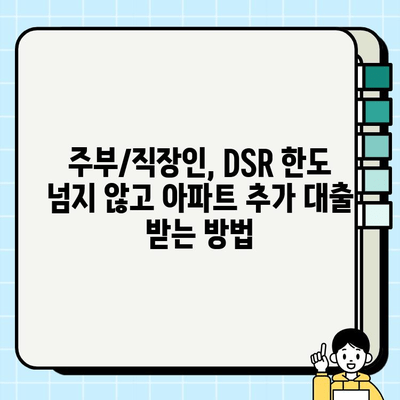 주부/직장인, DSR 한도 넘지 않고 아파트 추가 대출 받는 방법